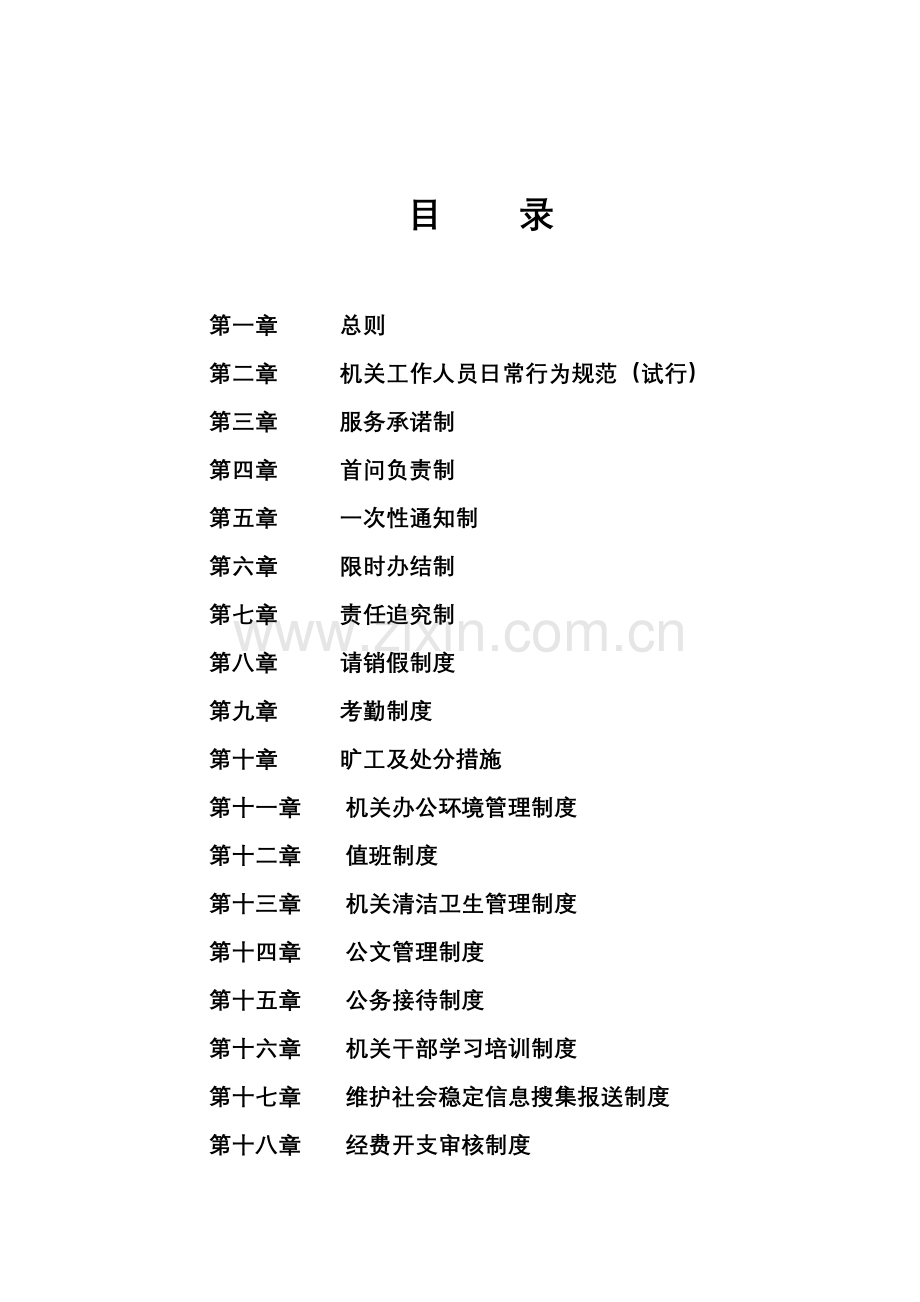 目 录

第一章 总则

第二章 机关工作人员日常行为规范（试行）

第三章 服务承诺制

第四章 首问负责制

第五章 一次性通知制

第六章 限时办结制

第七章 责任追究制

第八章 请销假制度

第九章 考勤制度

第十章 旷工及处分措施

第十一章 机关办公环境管理制度

第十二章 值班制度

第十三章 机关清洁卫生管理制度

第十四章 公文管理制度

第十五章 公务接待制度

第十六章 机关干部学习培训制度

第十七章 维护社会稳定信息搜集报送制度

第十八章 经费开支审核制度

www.zixin.com.cn